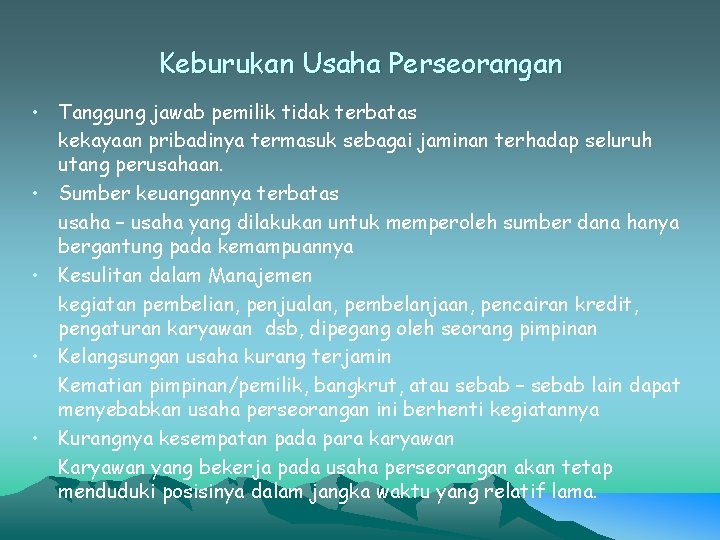 Keburukan Usaha Perseorangan

• Tanggung jawab pemilik tidak terbatas
kekayaan pribadinya termasuk sebagai jaminan terhadap seluruh utang perusahaan.

• Sumber keuangannya terbatas
usaha – usaha yang dilakukan untuk memperoleh sumber dana hanya bergantung pada kemampuannya

• Kesulitan dalam Manajemen
kegiatan pembelian, penjualan, pembelanjaan, pencairan kredit, pengaturan karyawan dsb, dipegang oleh seorang pimpinan

• Kelangsungan usaha kurang terjamin
Kematian pimpinan/pemilik, bangkrut, atau sebab – sebab lain dapat menyebabkan usaha perseorangan ini berhenti kegiatannya

• Kurangnya kesempatan pada para karyawan
Karyawan yang bekerja pada usaha perseorangan akan tetap menduduki posisinya dalam jangka waktu yang relatif lama.